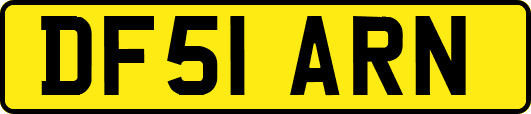 DF51 ARN